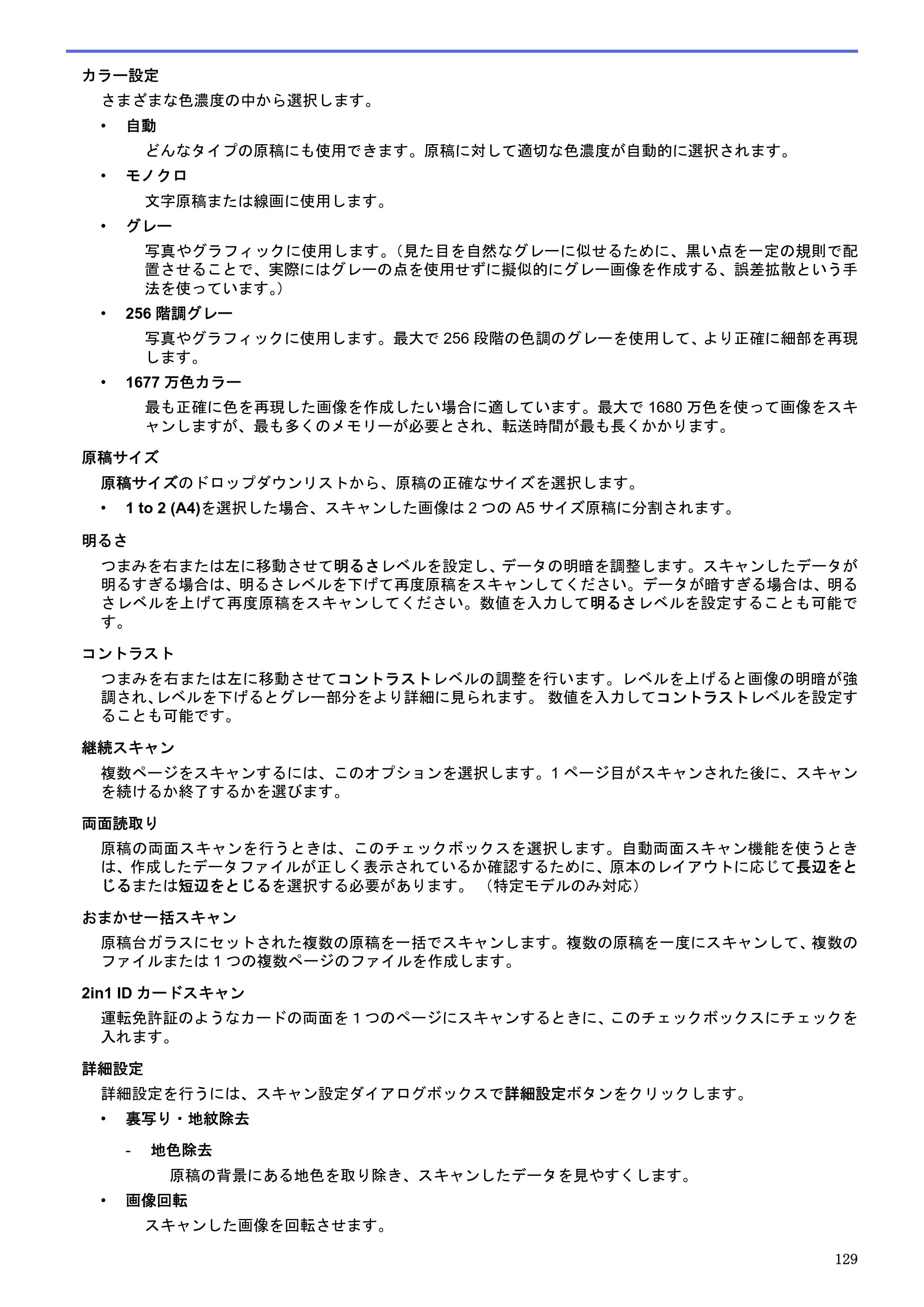 カラー設定

さまざまな色濃度の中から選択します。

• 自動

どんなタイプの原稿にも使用できます。原稿に対して適切な色濃度が自動的に選択されます。

• モノクロ

文字原稿または線画に使用します。

• グレー

写真やグラフィックに使用します。(見た目を自然なグレーに似せるために、黒い点を一定の規則で配置させることで、実際にはグレーの点を使用せずに擬似的にグレー画像を作成する、誤差拡散という手法を使っています。)

• 256階調グレー

写真やグラフィックに使用します。最大で256段階の色調のグレーを使用して、より正確に細部を再現します。

• 1677万色カラー

最も正確に色を再現した画像を作成したい場合に適しています。最大で1680万色を使って画像をスキャンしますが、最も多くのメモリーが必要とされ、転送時間が最も長くかかります。

原稿サイズ

原稿サイズのドロップダウンリストから、原稿の正確なサイズを選択します。

• 1 to 2 (A4)を選択した場合、スキャンした画像は2つのA5サイズ原稿に分割されます。

明るさ

つまみを右または左に移動させて明るさレベルを設定し、データの明暗を調整します。スキャンしたデータが明るすぎる場合は、明るさレベルを下げて再度原稿をスキャンしてください。データが暗すぎる場合は、明るさレベルを上げて再度原稿をスキャンしてください。数値を入力して明るさレベルを設定することも可能です。

コントラスト

つまみを右または左に移動させてコントラストレベルの調整を行います。レベルを上げると画像の明暗が強調され、レベルを下げるとグレー部分をより詳細に見られます。 数値を入力してコントラストレベルを設定することも可能です。

継続スキャン

複数ページをスキャンするには、このオプションを選択します。1ページ目がスキャンされた後に、スキャンを続けるか終了するかを選びます。

両面読取り

原稿の両面スキャンを行うときは、このチェックボックスを選択します。自動両面スキャン機能を使うときは、作成したデータファイルが正しく表示されているか確認するために、原本のレイアウトに応じて長辺をとじるまたは短辺をとじるを選択する必要があります。 (特定モデルのみ対応)

おまかせ一括スキャン

原稿台ガラスにセットされた複数の原稿を一括でスキャンします。複数の原稿を一度にスキャンして、複数のファイルまたは1つの複数ページのファイルを作成します。

2in1 IDカードスキャン

運転免許証のようなカードの両面を1つのページにスキャンするときに、このチェックボックスにチェックを入れます。

詳細設定

詳細設定を行うには、スキャン設定ダイアログボックスで詳細設定ボタンをクリックします。

• 裏写り・地紋除去

- 地色除去

原稿の背景にある地色を取り除き、スキャンしたデータを見やすくします。

• 画像回転

スキャンした画像を回転させます。

129